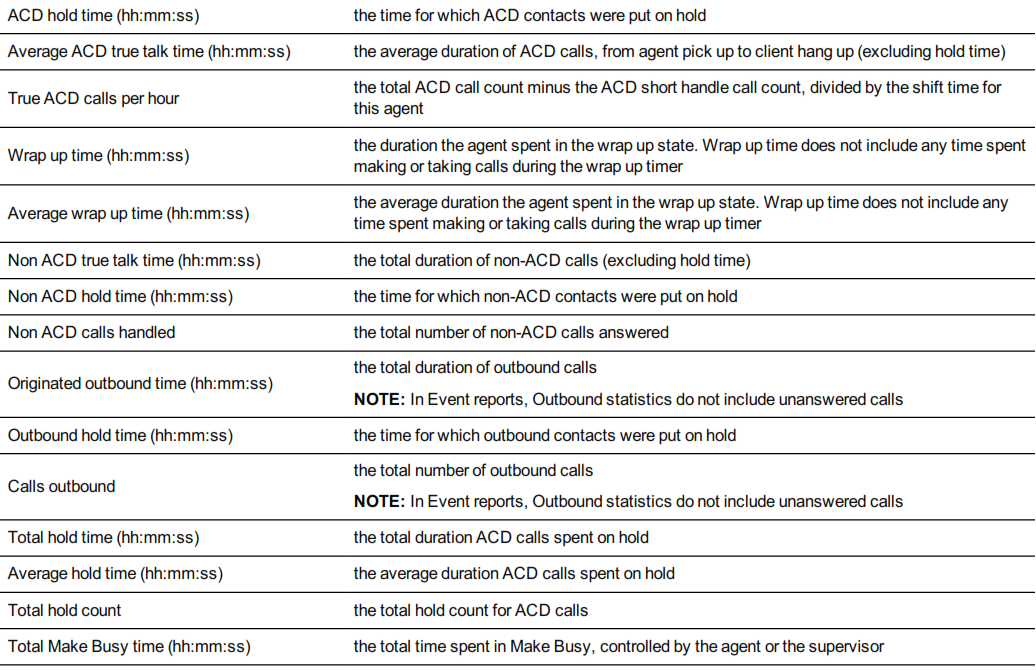 | ACD hold time (hh:mm:ss) | the time for which ACD contacts were put on hold |
|---|---|
| Average ACD true talk time (hh:mm:ss) | the average duration of ACD calls, from agent pick up to client hang up (excluding hold time) |
| True ACD calls per hour | the total ACD call count minus the ACD short handle call count, divided by the shift time for this agent |
| Wrap up time (hh:mm:ss) | the duration the agent spent in the wrap up state. Wrap up time does not include any time spent making or taking calls during the wrap up timer |
| Average wrap up time (hh:mm:ss) | the average duration the agent spent in the wrap up state. Wrap up time does not include any time spent making or taking calls during the wrap up timer |
| Non ACD true talk time (hh:mm:ss) | the total duration of non-ACD calls (excluding hold time) |
| Non ACD hold time (hh:mm:ss) | the time for which non-ACD contacts were put on hold |
| Non ACD calls handled | the total number of non-ACD calls answered |
| Originated outbound time (hh:mm:ss) | the total duration of outbound calls NOTE: In Event reports, Outbound statistics do not include unanswered calls |
| Outbound hold time (hh:mm:ss) | the time for which outbound contacts were put on hold |
| Calls outbound | the total number of outbound calls NOTE: In Event reports, Outbound statistics do not include unanswered calls |
| Total hold time (hh:mm:ss) | the total duration ACD calls spent on hold |
| Average hold time (hh:mm:ss) | the average duration ACD calls spent on hold |
| Total hold count | the total hold count for ACD calls |
| Total Make Busy time (hh:mm:ss) | the total time spent in Make Busy, controlled by the agent or the supervisor |